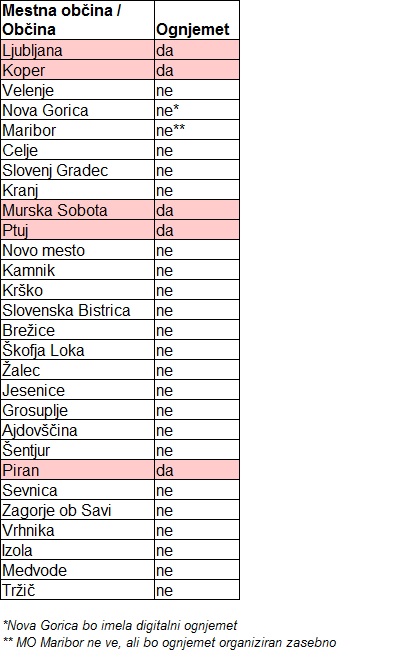 | Mestna občina / Občina | Ognjemet |
|---|---|
| Ljubljana | da |
| Koper | da |
| Velenje | ne |
| Nova Gorica | ne* |
| Maribor | ne** |
| Celje | ne |
| Slovenj Gradec | ne |
| Kranj | ne |
| Murska Sobota | da |
| Ptuj | da |
| Novo mesto | ne |
| Kamnik | ne |
| Krško | ne |
| Slovenska Bistrica | ne |
| Brežice | ne |
| Škofja Loka | ne |
| Žalec | ne |
| Jesenice | ne |
| Grosuplje | ne |
| Ajdovščina | ne |
| Šentjur | ne |
| Piran | da |
| Sevnica | ne |
| Zagorje ob Savi | ne |
| Vrhnika | ne |
| Izola | ne |
| Medvode | ne |
| Tržič | ne |

*Nova Gorica bo imela digitalni ognjemet
** MO Maribor ne ve, ali bo ognjemet organiziran zasebno